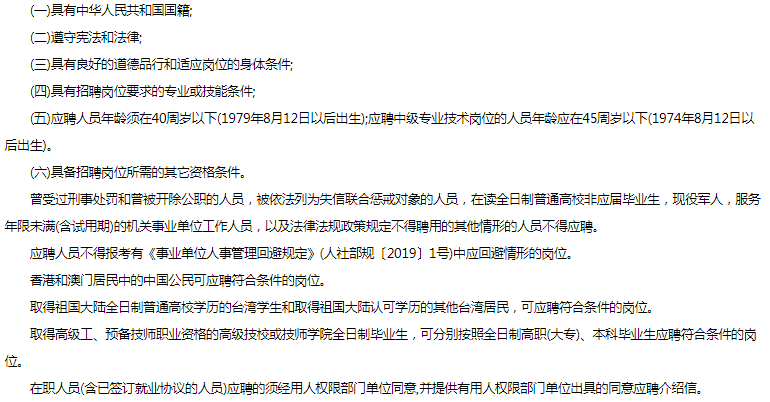 (一)具有中华人民共和国国籍;

(二)遵守宪法和法律;

(三)具有良好的道德品行和适应岗位的身体条件;

(四)具有招聘岗位要求的专业或技能条件;

(五)应聘人员年龄须在40周岁以下(1979年8月12日以后出生);应聘中级专业技术岗位的人员年龄应在45周岁以下(1974年8月12日以后出生)。

(六)具备招聘岗位所需的其它资格条件。

曾受过刑事处罚和曾被开除公职的人员，被依法列为失信联合惩戒对象的人员，在读全日制普通高校非应届毕业生，现役军人，服务年限未满(含试用期)的机关事业单位工作人员，以及法律法规政策规定不得聘用的其他情形的人员不得应聘。

应聘人员不得报考有《事业单位人事管理回避规定》(人社部规〔2019〕1号)中应回避情形的岗位。

香港和澳门居民中的中国公民可应聘符合条件的岗位。

取得祖国大陆全日制普通高校学历的台湾学生和取得祖国大陆认可学历的其他台湾居民，可应聘符合条件的岗位。

取得高级工、预备技师职业资格的高级技校或技师学院全日制毕业生，可分别按照全日制高职(大专)、本科毕业生应聘符合条件的岗位。

在职人员(含已签订就业协议的人员)应聘的须经用人权限部门单位同意,并提供有用人权限部门单位出具的同意应聘介绍信。